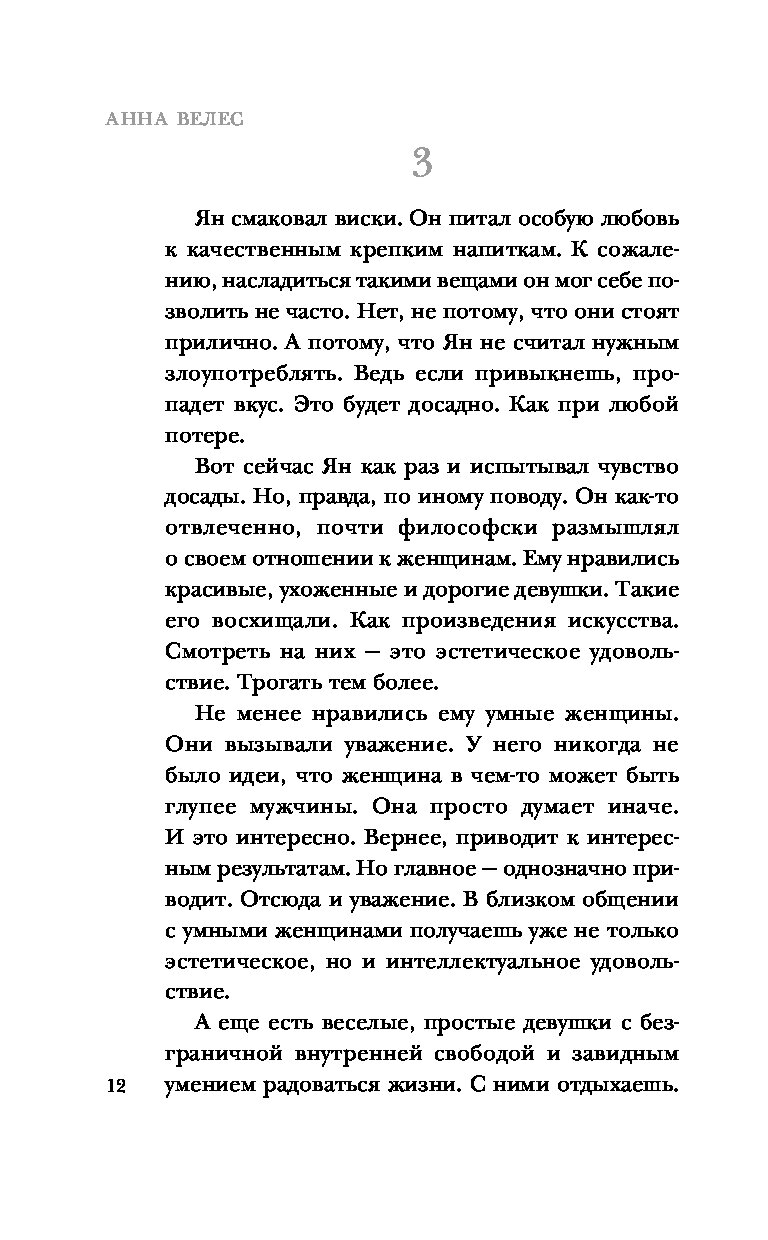 АННА ВЕЛЕС

3

Ян смаковал виски. Он питал особую любовь к качественным крепким напиткам. К сожалению, насладиться такими вещами он мог себе позволить не часто. Нет, не потому, что они стоят прилично. А потому, что Ян не считал нужным злоупотреблять. Ведь если привыкнешь, пропадет вкус. Это будет досадно. Как при любой потере.

Вот сейчас Ян как раз и испытывал чувство досады. Но, правда, по иному поводу. Он как-то отвлеченно, почти философски размышлял о своем отношении к женщинам. Ему нравились красивые, ухоженные и дорогие девушки. Такие его восхищали. Как произведения искусства. Смотреть на них — это эстетическое удовольствие. Трогать тем более.

Не менее нравились ему умные женщины. Они вызывали уважение. У него никогда не было идеи, что женщина в чем-то может быть глупее мужчины. Она просто думает иначе. И это интересно. Вернее, приводит к интересным результатам. Но главное — однозначно приводит. Отсюда и уважение. В близком общении с умными женщинами получаешь уже не только эстетическое, но и интеллектуальное удовольствие.

А еще есть веселые, простые девушки с безграничной внутренней свободой и завидным умением радоваться жизни. С ними отдыхаешь.

12